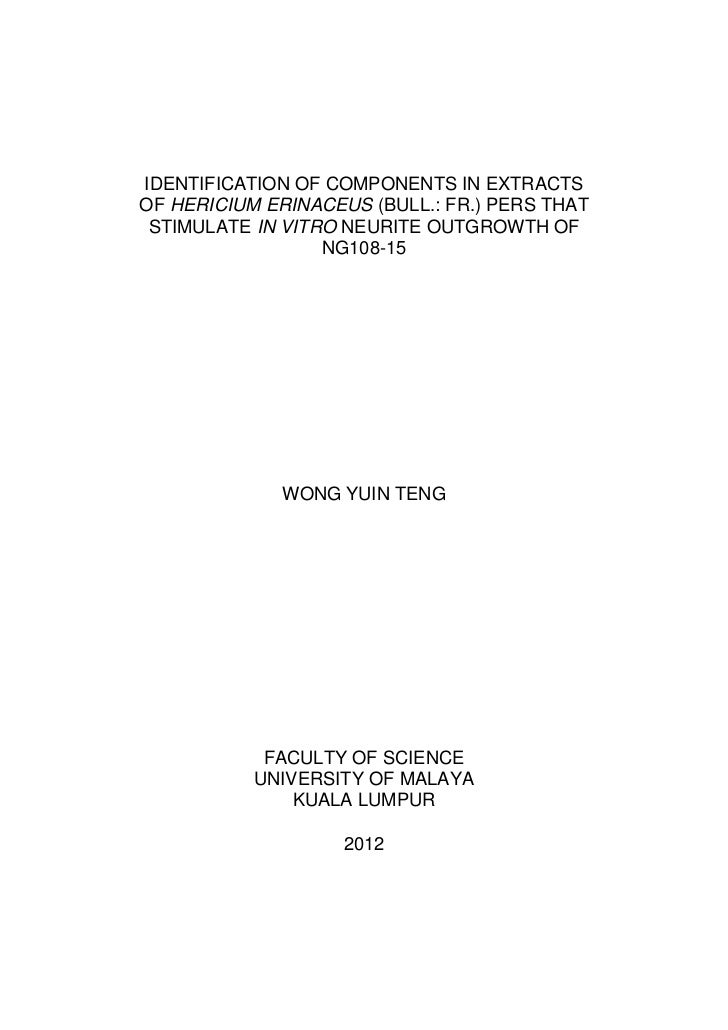 IDENTIFICATION OF COMPONENTS IN EXTRACTS OF HERICIUM ERINACEUS (BULL.: FR.) PERS THAT STIMULATE IN VITRO NEURITE OUTGROWTH OF NG108-15

WONG YUIN TENG

FACULTY OF SCIENCE
UNIVERSITY OF MALAYA
KUALA LUMPUR

2012